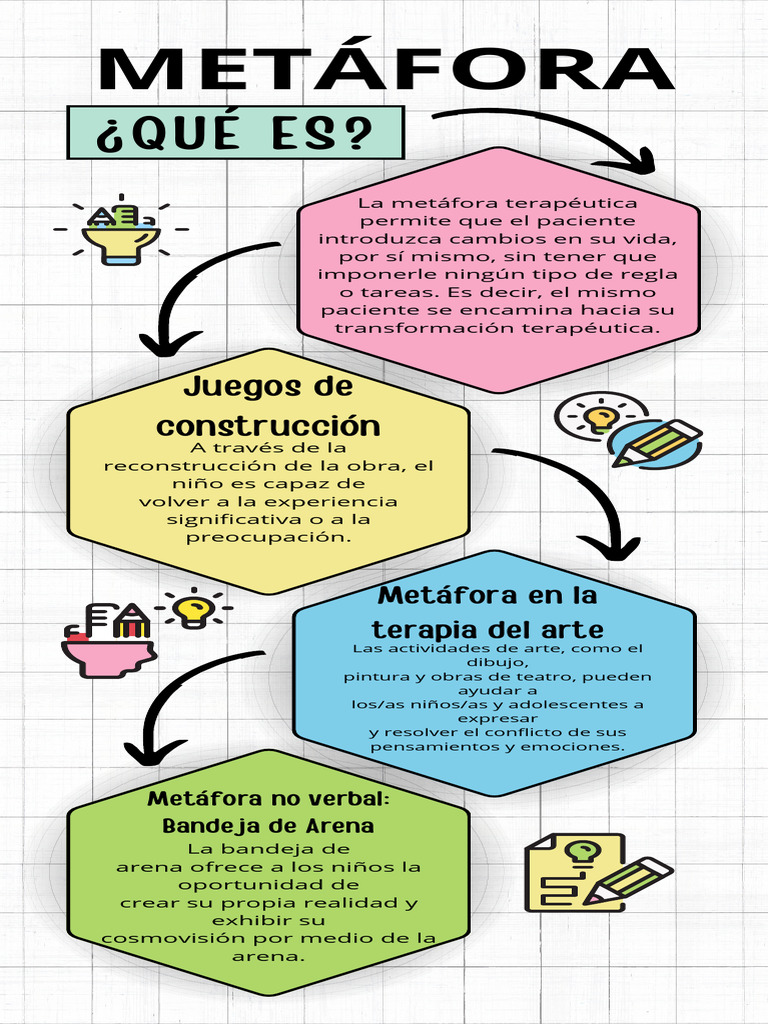 METÁFORA

¿QUÉ ES?

La metáfora terapéutica permite que el paciente introduzca cambios en su vida, por sí mismo, sin tener que imponerle ningún tipo de regla o tareas. Es decir, el mismo paciente se encamina hacia su transformación terapéutica.

Juegos de construcción

A través de la reconstrucción de la obra, el niño es capaz de volver a la experiencia significativa o a la preocupación.

Metáfora en la terapia del arte

Las actividades de arte, como el dibujo, pintura y obras de teatro, pueden ayudar a los/as niños/as y adolescentes a expresar y resolver el conflicto de sus pensamientos y emociones.

Metáfora no verbal: Bandeja de Arena

La bandeja de arena ofrece a los niños la oportunidad de crear su propia realidad y exhibir su cosmovisión por medio de la arena.